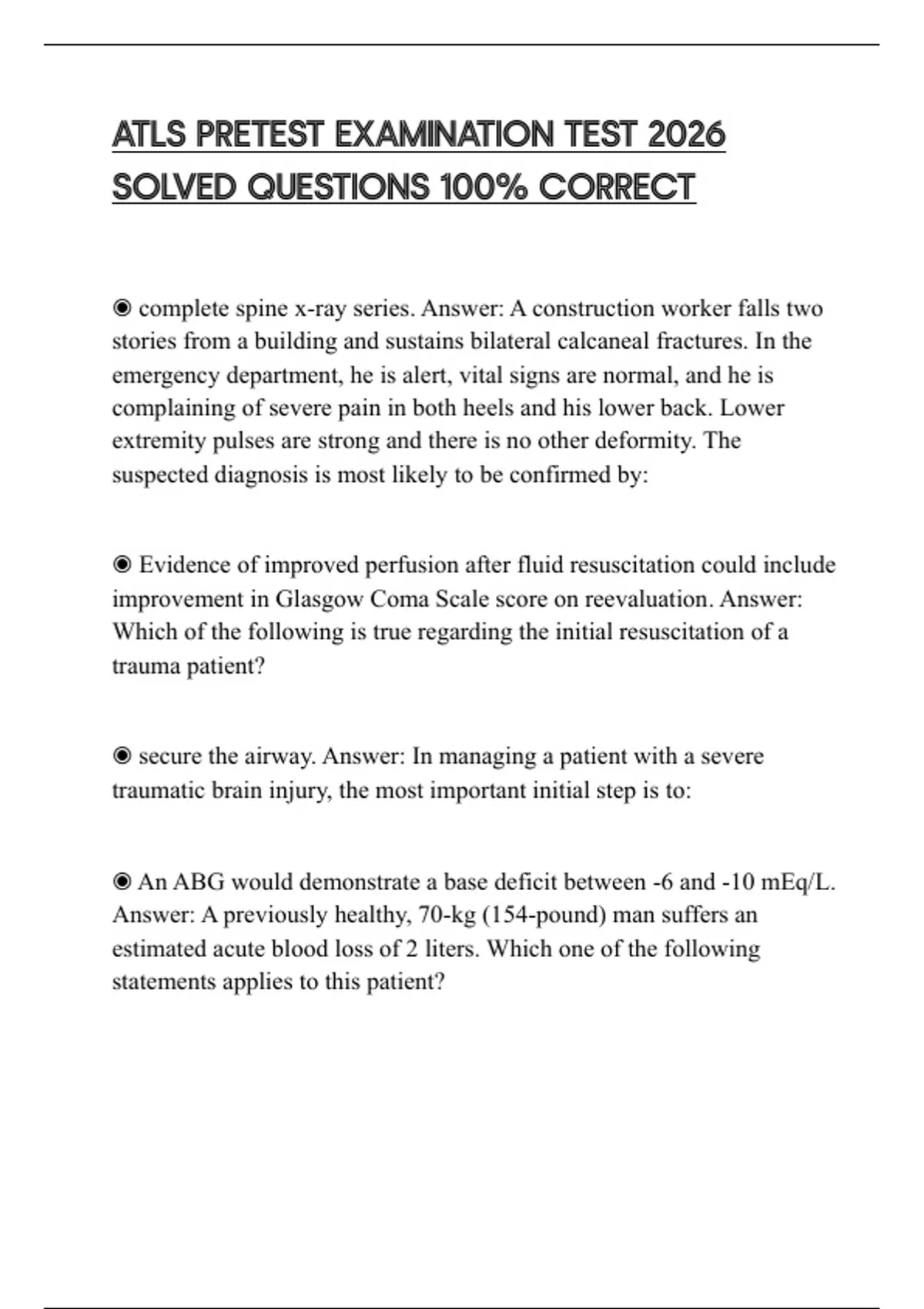 ATLS PRETEST EXAMINATION TEST 2026 SOLVED QUESTIONS 100% CORRECT

◉ complete spine x-ray series. Answer: A construction worker falls two stories from a building and sustains bilateral calcaneal fractures. In the emergency department, he is alert, vital signs are normal, and he is complaining of severe pain in both heels and his lower back. Lower extremity pulses are strong and there is no other deformity. The suspected diagnosis is most likely to be confirmed by:

◉ Evidence of improved perfusion after fluid resuscitation could include improvement in Glasgow Coma Scale score on reevaluation. Answer: Which of the following is true regarding the initial resuscitation of a trauma patient?

◉ secure the airway. Answer: In managing a patient with a severe traumatic brain injury, the most important initial step is to:

◉ An ABG would demonstrate a base deficit between -6 and -10 mEq/L. Answer: A previously healthy, 70-kg (154-pound) man suffers an estimated acute blood loss of 2 liters. Which one of the following statements applies to this patient?